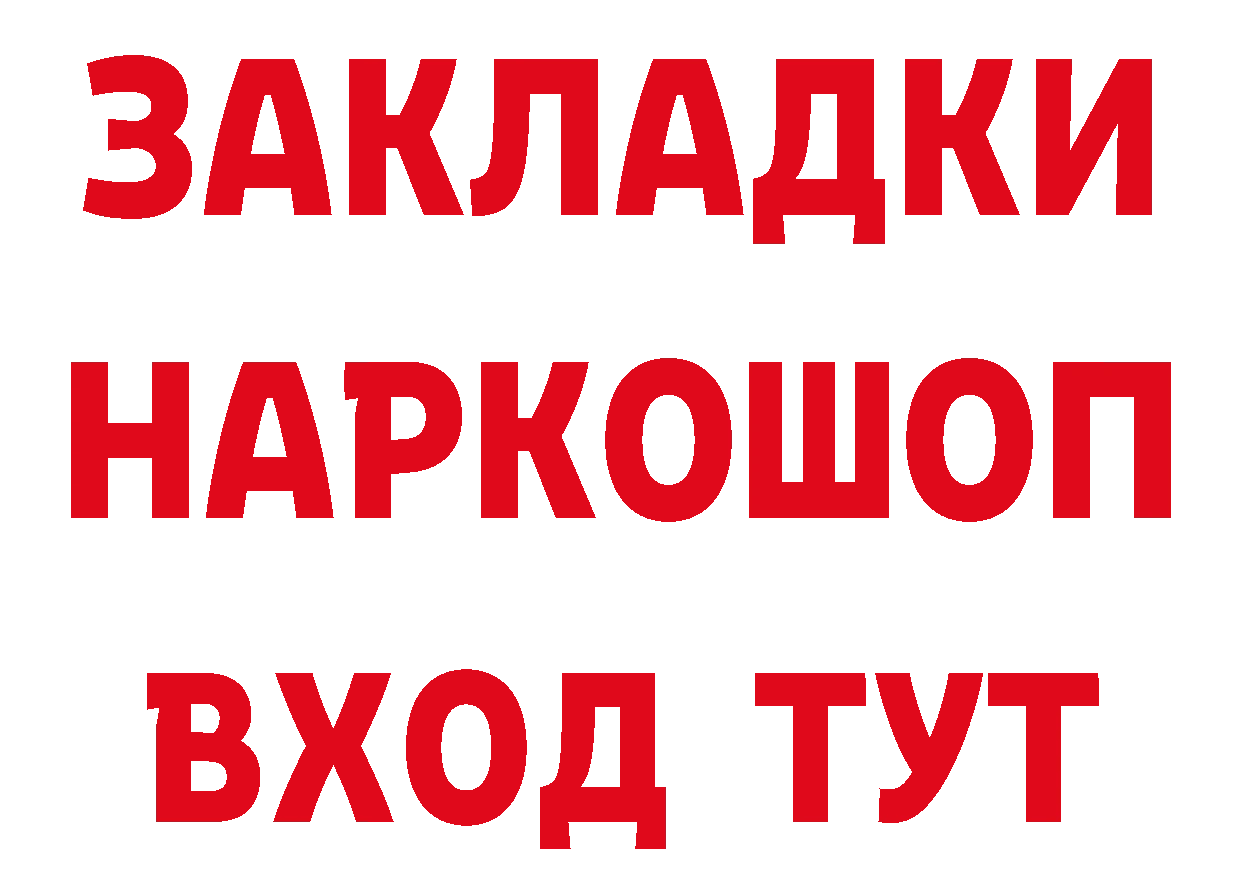 ЗАКЛАДКИ НАРКОШОП ВХОД ТУТ